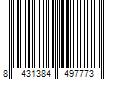 8 431384 497773